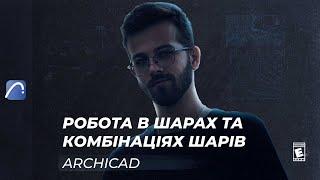 РОБОТА В ШАРАХ ТА КОМБІНАЦІЯХ ШАРІВ

ARCHICAD

E